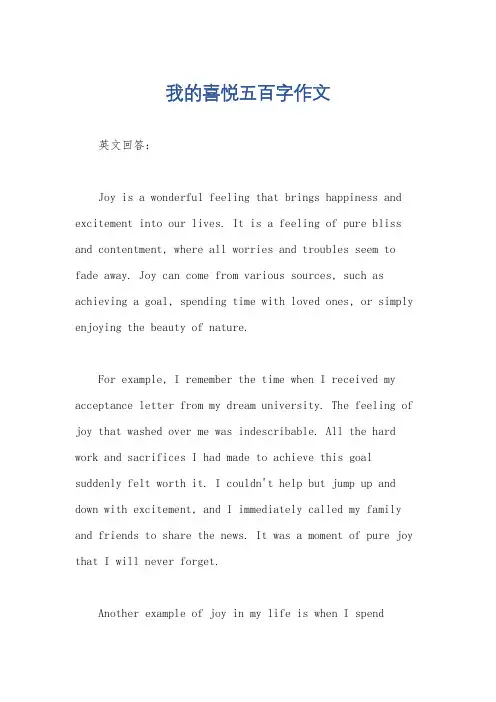 我的喜悦五百字作文

英文回答：

Joy is a wonderful feeling that brings happiness and excitement into our lives. It is a feeling of pure bliss and contentment, where all worries and troubles seem to fade away. Joy can come from various sources, such as achieving a goal, spending time with loved ones, or simply enjoying the beauty of nature.

For example, I remember the time when I received my acceptance letter from my dream university. The feeling of joy that washed over me was indescribable. All the hard work and sacrifices I had made to achieve this goal suddenly felt worth it. I couldn't help but jump up and down with excitement, and I immediately called my family and friends to share the news. It was a moment of pure joy that I will never forget.

Another example of joy in my life is when I spend